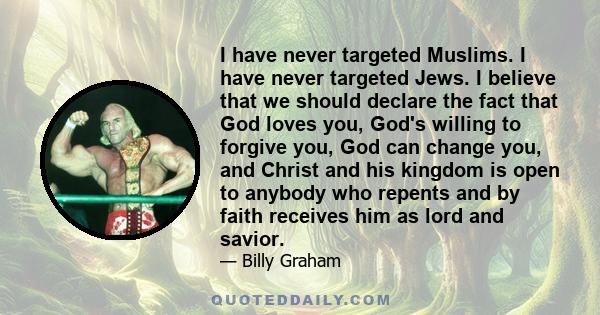 I have never targeted Muslims. I have never targeted Jews. I believe that we should declare the fact that God loves you, God's willing to forgive you, God can change you, and Christ and his kingdom is open to anybody who repents and by faith receives him as lord and savior.

— Billy Graham

QUOTEDDAILY.COM